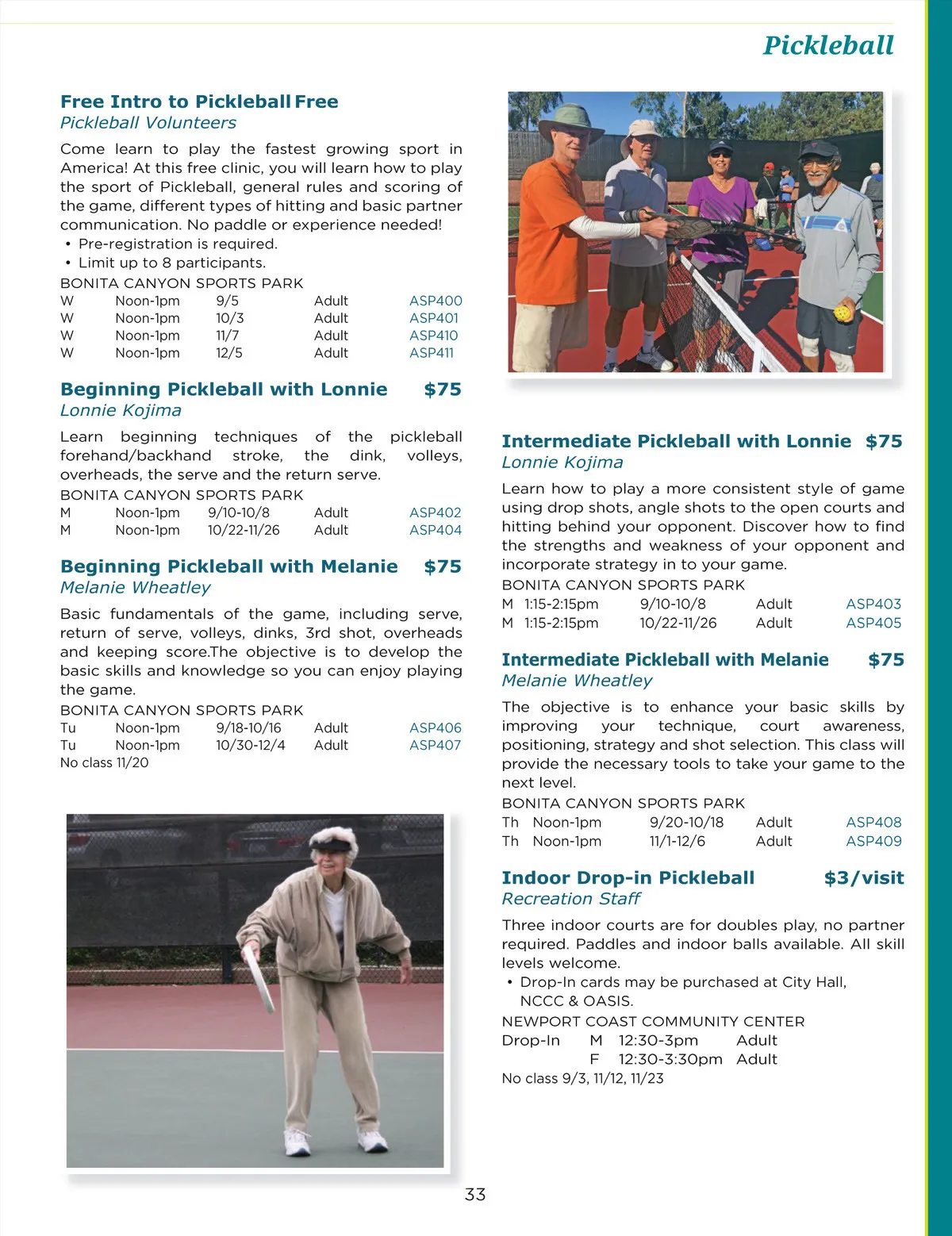 Pickleball

Free Intro to Pickleball Free
Pickleball Volunteers

Come learn to play the fastest growing sport in America! At this free clinic, you will learn how to play the sport of Pickleball, general rules and scoring of the game, different types of hitting and basic partner communication. No paddle or experience needed!
• Pre-registration is required.
• Limit up to 8 participants.

BONITA CANYON SPORTS PARK

| W | Noon-1pm | 9/5 | Adult | ASP400 |
|---|---|---|---|---|
| W | Noon-1pm | 10/3 | Adult | ASP401 |
| W | Noon-1pm | 11/7 | Adult | ASP410 |
| W | Noon-1pm | 12/5 | Adult | ASP411 |

Beginning Pickleball with Lonnie $75
Lonnie Kojima

Learn beginning techniques of the pickleball forehand/backhand stroke, the dink, volleys, overheads, the serve and the return serve.

BONITA CANYON SPORTS PARK

| M | Noon-1pm | 9/10-10/8 | Adult | ASP402 |
|---|---|---|---|---|
| M | Noon-1pm | 10/22-11/26 | Adult | ASP404 |

Beginning Pickleball with Melanie $75
Melanie Wheatley

Basic fundamentals of the game, including serve, return of serve, volleys, dinks, 3rd shot, overheads and keeping score.The objective is to develop the basic skills and knowledge so you can enjoy playing the game.

BONITA CANYON SPORTS PARK

| Tu | Noon-1pm | 9/18-10/16 | Adult | ASP406 |
|---|---|---|---|---|
| Tu | Noon-1pm | 10/30-12/4 | Adult | ASP407 |

No class 11/20

Intermediate Pickleball with Lonnie $75
Lonnie Kojima

Learn how to play a more consistent style of game using drop shots, angle shots to the open courts and hitting behind your opponent. Discover how to find the strengths and weakness of your opponent and incorporate strategy in to your game.

BONITA CANYON SPORTS PARK

| M | 1:15-2:15pm | 9/10-10/8 | Adult | ASP403 |
|---|---|---|---|---|
| M | 1:15-2:15pm | 10/22-11/26 | Adult | ASP405 |

Intermediate Pickleball with Melanie $75
Melanie Wheatley

The objective is to enhance your basic skills by improving your technique, court awareness, positioning, strategy and shot selection. This class will provide the necessary tools to take your game to the next level.

BONITA CANYON SPORTS PARK

| Th | Noon-1pm | 9/20-10/18 | Adult | ASP408 |
|---|---|---|---|---|
| Th | Noon-1pm | 11/1-12/6 | Adult | ASP409 |

Indoor Drop-in Pickleball $3/visit
Recreation Staff

Three indoor courts are for doubles play, no partner required. Paddles and indoor balls available. All skill levels welcome.
• Drop-In cards may be purchased at City Hall, NCCC & OASIS.

NEWPORT COAST COMMUNITY CENTER

| Drop-In | M | 12:30-3pm | Adult |
|---|---|---|---|
| | F | 12:30-3:30pm | Adult |

No class 9/3, 11/12, 11/23

33